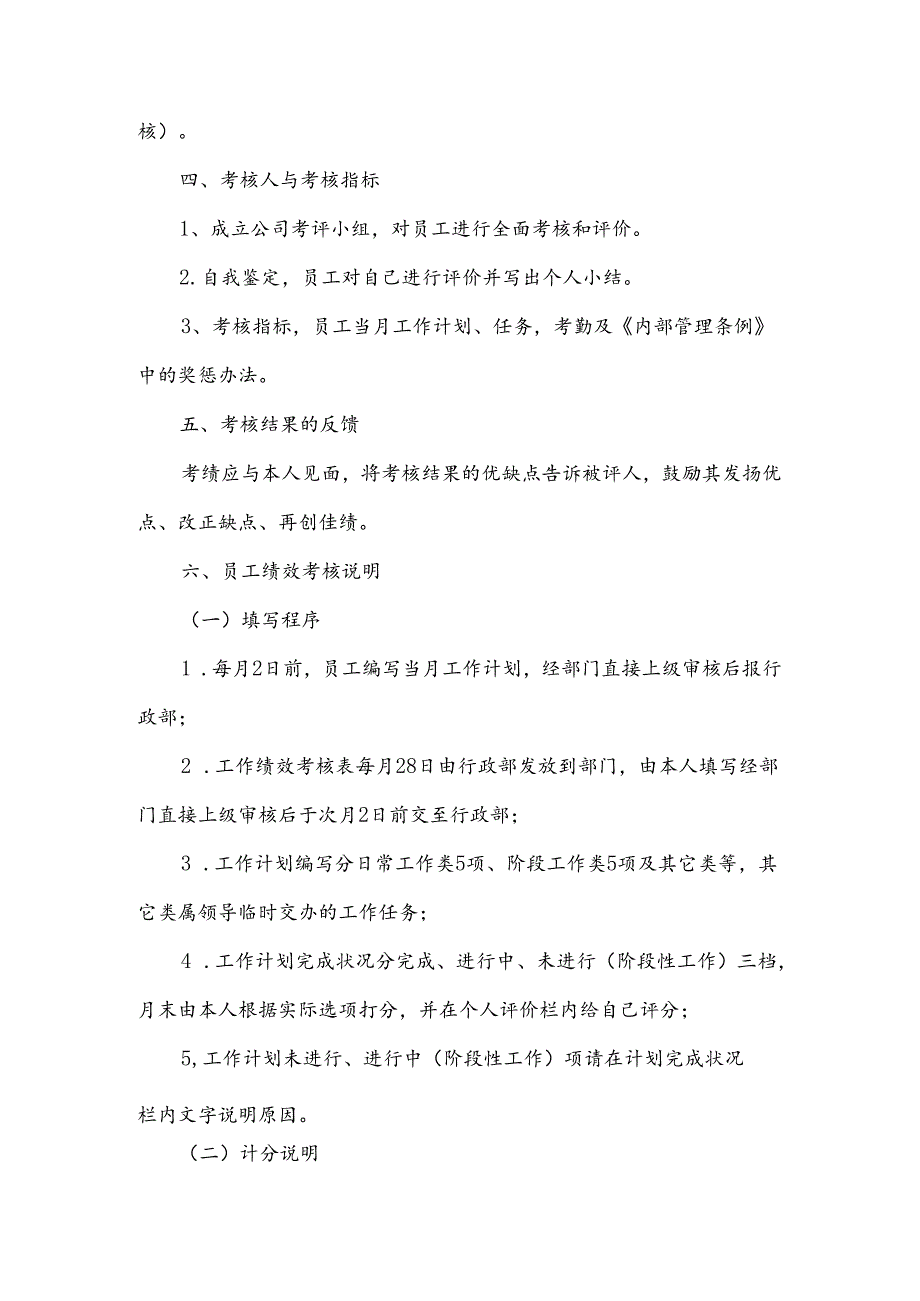 核）。

四、考核人与考核指标

1、成立公司考评小组，对员工进行全面考核和评价。

2.自我鉴定，员工对自己进行评价并写出个人小结。

3、考核指标，员工当月工作计划、任务，考勤及《内部管理条例》中的奖惩办法。

五、考核结果的反馈

考绩应与本人见面，将考核结果的优缺点告诉被评人，鼓励其发扬优点、改正缺点、再创佳绩。

六、员工绩效考核说明

（一）填写程序

1．每月2日前，员工编写当月工作计划，经部门直接上级审核后报行政部；

2．工作绩效考核表每月28日由行政部发放到部门，由本人填写经部门直接上级审核后于次月2日前交至行政部；

3．工作计划编写分日常工作类5项、阶段工作类5项及其它类等，其它类属领导临时交办的工作任务；

4．工作计划完成状况分完成、进行中、未进行（阶段性工作）三档，月末由本人根据实际选项打分，并在个人评价栏内给自己评分；

5,工作计划未进行、进行中（阶段性工作）项请在计划完成状况栏内文字说明原因。

（二）计分说明